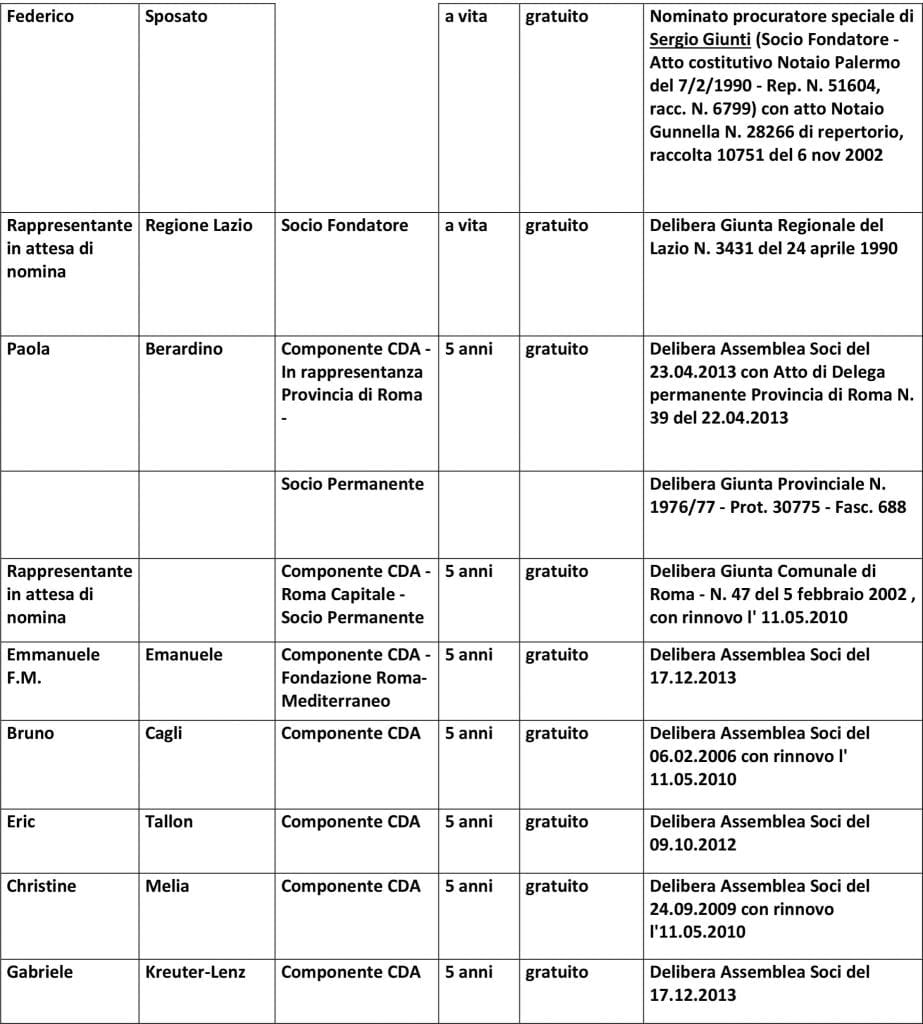 | Federico | Sposato |  | a vita | gratuito | Nominato procuratore speciale di Sergio Giunti (Socio Fondatore - Atto costitutivo Notaio Palermo del 7/2/1990 - Rep. N. 51604, racc. N. 6799) con atto Notaio Gunnella N. 28266 di repertorio, raccolta 10751 del 6 nov 2002 |
|---|---|---|---|---|---|
| Rappresentante in attesa di nomina | Regione Lazio | Socio Fondatore | a vita | gratuito | Delibera Giunta Regionale del Lazio N. 3431 del 24 aprile 1990 |
| Paola | Berardino | Componente CDA - In rappresentanza Provincia di Roma - | 5 anni | gratuito | Delibera Assemblea Soci del 23.04.2013 con Atto di Delega permanente Provincia di Roma N. 39 del 22.04.2013 |
|  |  | Socio Permanente |  |  | Delibera Giunta Provinciale N. 1976/77 - Prot. 30775 - Fasc. 688 |
| Rappresentante in attesa di nomina |  | Componente CDA - Roma Capitale - Socio Permanente | 5 anni | gratuito | Delibera Giunta Comunale di Roma - N. 47 del 5 febbraio 2002 , con rinnovo l' 11.05.2010 |
| Emmanuele F.M. | Emanuele | Componente CDA - Fondazione Roma-Mediterraneo | 5 anni | gratuito | Delibera Assemblea Soci del 17.12.2013 |
| Bruno | Cagli | Componente CDA | 5 anni | gratuito | Delibera Assemblea Soci del 06.02.2006 con rinnovo l' 11.05.2010 |
| Eric | Tallon | Componente CDA | 5 anni | gratuito | Delibera Assemblea Soci del 09.10.2012 |
| Christine | Melia | Componente CDA | 5 anni | gratuito | Delibera Assemblea Soci del 24.09.2009 con rinnovo l'11.05.2010 |
| Gabriele | Kreuter-Lenz | Componente CDA | 5 anni | gratuito | Delibera Assemblea Soci del 17.12.2013 |